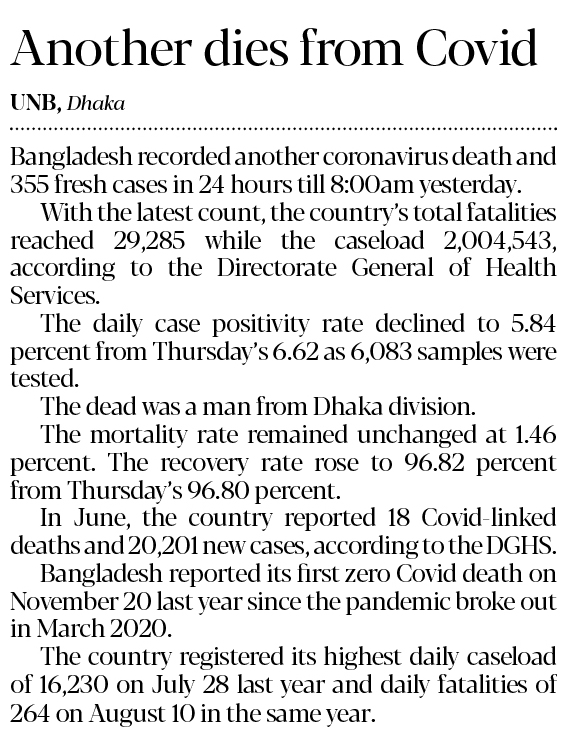 Another dies from Covid

UNB, Dhaka

Bangladesh recorded another coronavirus death and 355 fresh cases in 24 hours till 8:00am yesterday.

With the latest count, the country's total fatalities reached 29,285 while the caseload 2,004,543, according to the Directorate General of Health Services.

The daily case positivity rate declined to 5.84 percent from Thursday's 6.62 as 6,083 samples were tested.

The dead was a man from Dhaka division.

The mortality rate remained unchanged at 1.46 percent. The recovery rate rose to 96.82 percent from Thursday's 96.80 percent.

In June, the country reported 18 Covid-linked deaths and 20,201 new cases, according to the DGHS.

Bangladesh reported its first zero Covid death on November 20 last year since the pandemic broke out in March 2020.

The country registered its highest daily caseload of 16,230 on July 28 last year and daily fatalities of 264 on August 10 in the same year.